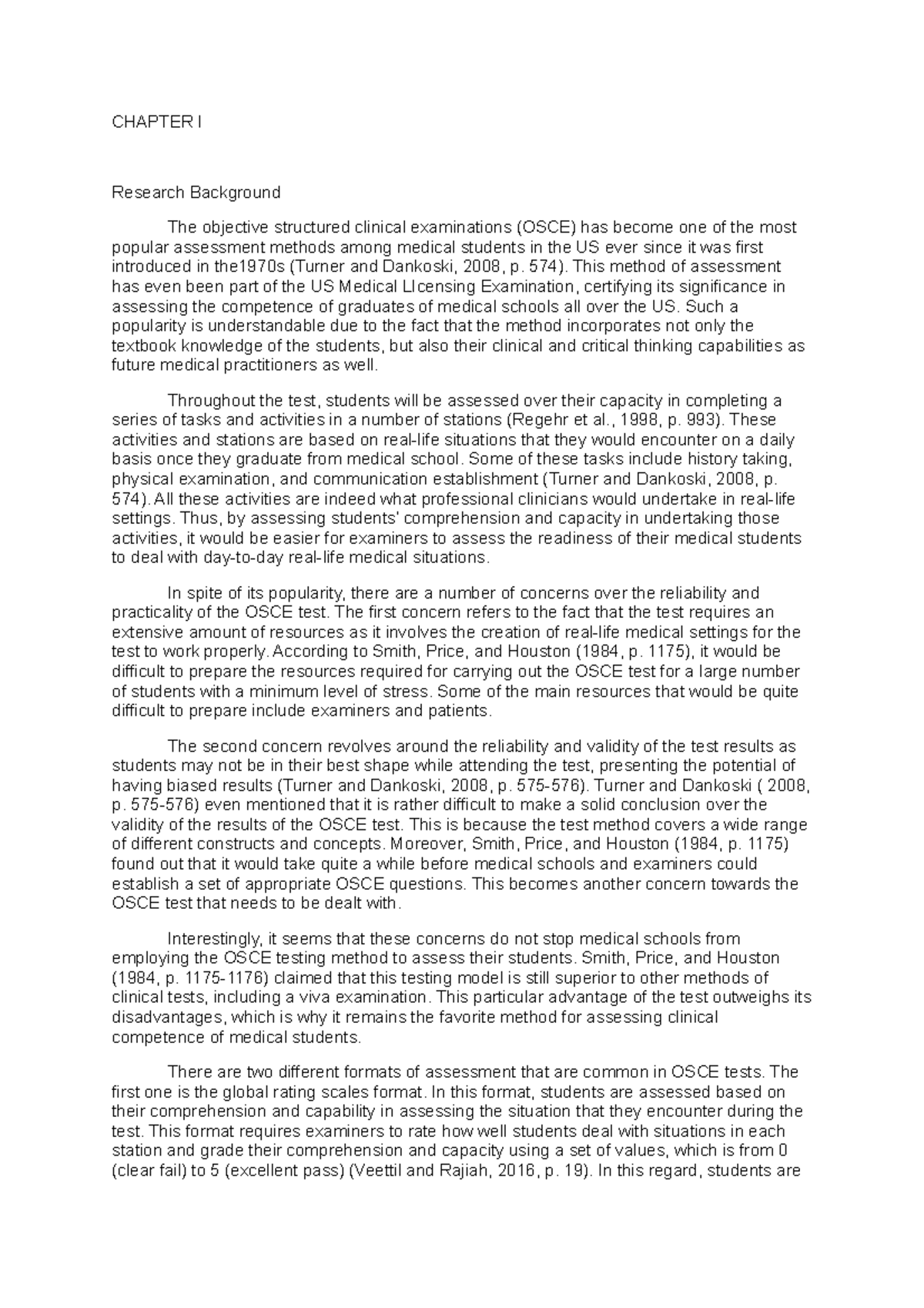 CHAPTER I

Research Background

The objective structured clinical examinations (OSCE) has become one of the most popular assessment methods among medical students in the US ever since it was first introduced in the1970s (Turner and Dankoski, 2008, p. 574). This method of assessment has even been part of the US Medical LIcensing Examination, certifying its significance in assessing the competence of graduates of medical schools all over the US. Such a popularity is understandable due to the fact that the method incorporates not only the textbook knowledge of the students, but also their clinical and critical thinking capabilities as future medical practitioners as well.

Throughout the test, students will be assessed over their capacity in completing a series of tasks and activities in a number of stations (Regehr et al., 1998, p. 993). These activities and stations are based on real-life situations that they would encounter on a daily basis once they graduate from medical school. Some of these tasks include history taking, physical examination, and communication establishment (Turner and Dankoski, 2008, p. 574). All these activities are indeed what professional clinicians would undertake in real-life settings. Thus, by assessing students' comprehension and capacity in undertaking those activities, it would be easier for examiners to assess the readiness of their medical students to deal with day-to-day real-life medical situations.

In spite of its popularity, there are a number of concerns over the reliability and practicality of the OSCE test. The first concern refers to the fact that the test requires an extensive amount of resources as it involves the creation of real-life medical settings for the test to work properly. According to Smith, Price, and Houston (1984, p. 1175), it would be difficult to prepare the resources required for carrying out the OSCE test for a large number of students with a minimum level of stress. Some of the main resources that would be quite difficult to prepare include examiners and patients.

The second concern revolves around the reliability and validity of the test results as students may not be in their best shape while attending the test, presenting the potential of having biased results (Turner and Dankoski, 2008, p. 575-576). Turner and Dankoski ( 2008, p. 575-576) even mentioned that it is rather difficult to make a solid conclusion over the validity of the results of the OSCE test. This is because the test method covers a wide range of different constructs and concepts. Moreover, Smith, Price, and Houston (1984, p. 1175) found out that it would take quite a while before medical schools and examiners could establish a set of appropriate OSCE questions. This becomes another concern towards the OSCE test that needs to be dealt with.

Interestingly, it seems that these concerns do not stop medical schools from employing the OSCE testing method to assess their students. Smith, Price, and Houston (1984, p. 1175-1176) claimed that this testing model is still superior to other methods of clinical tests, including a viva examination. This particular advantage of the test outweighs its disadvantages, which is why it remains the favorite method for assessing clinical competence of medical students.

There are two different formats of assessment that are common in OSCE tests. The first one is the global rating scales format. In this format, students are assessed based on their comprehension and capability in assessing the situation that they encounter during the test. This format requires examiners to rate how well students deal with situations in each station and grade their comprehension and capacity using a set of values, which is from 0 (clear fail) to 5 (excellent pass) (Veettil and Rajiah, 2016, p. 19). In this regard, students are